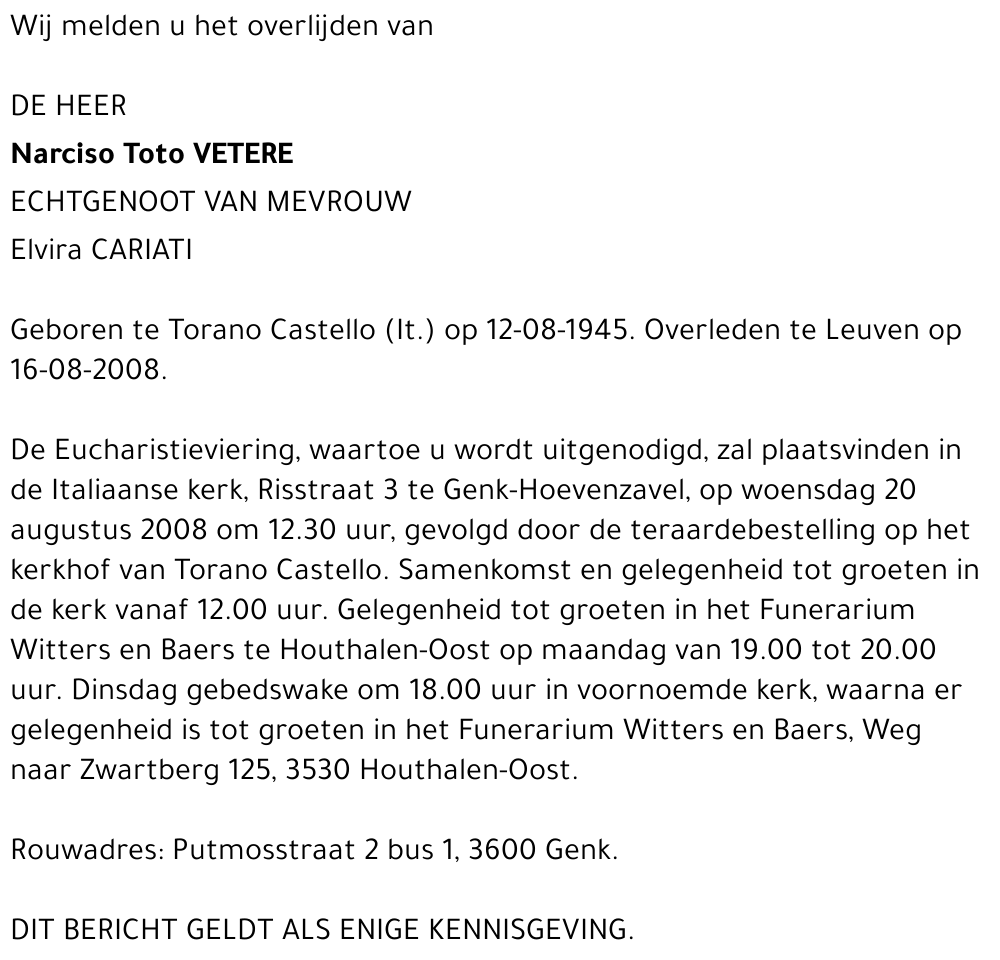 Wij melden u het overlijden van

DE HEER
Narciso Toto VETERE
ECHTGENOOT VAN MEVROUW
Elvira CARIATI

Geboren te Torano Castello (It.) op 12-08-1945. Overleden te Leuven op 16-08-2008.

De Eucharistieviering, waartoe u wordt uitgenodigd, zal plaatsvinden in de Italiaanse kerk, Risstraat 3 te Genk-Hoevenzavel, op woensdag 20 augustus 2008 om 12.30 uur, gevolgd door de teraardebestelling op het kerkhof van Torano Castello. Samenkomst en gelegenheid tot groeten in de kerk vanaf 12.00 uur. Gelegenheid tot groeten in het Funerarium Witters en Baers te Houthalen-Oost op maandag van 19.00 tot 20.00 uur. Dinsdag gebedswake om 18.00 uur in voornoemde kerk, waarna er gelegenheid is tot groeten in het Funerarium Witters en Baers, Weg naar Zwartberg 125, 3530 Houthalen-Oost.

Rouwadres: Putmosstraat 2 bus 1, 3600 Genk.

DIT BERICHT GELDT ALS ENIGE KENNISGEVING.